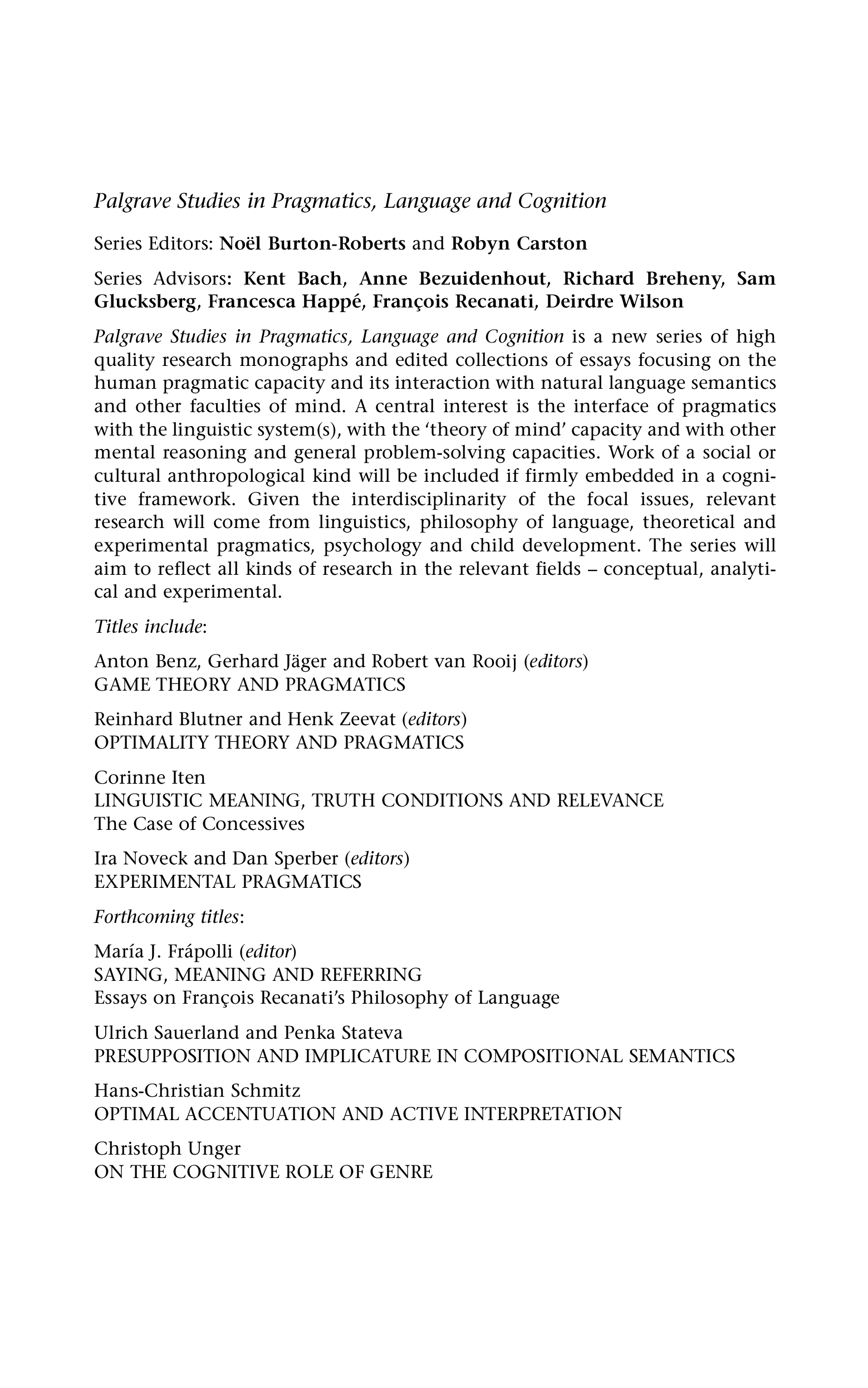 Palgrave Studies in Pragmatics, Language and Cognition

Series Editors: Noël Burton-Roberts and Robyn Carston

Series Advisors: Kent Bach, Anne Bezuidenhout, Richard Breheny, Sam Glucksberg, Francesca Happé, François Recanati, Deirdre Wilson

Palgrave Studies in Pragmatics, Language and Cognition is a new series of high quality research monographs and edited collections of essays focusing on the human pragmatic capacity and its interaction with natural language semantics and other faculties of mind. A central interest is the interface of pragmatics with the linguistic system(s), with the 'theory of mind' capacity and with other mental reasoning and general problem-solving capacities. Work of a social or cultural anthropological kind will be included if firmly embedded in a cognitive framework. Given the interdisciplinarity of the focal issues, relevant research will come from linguistics, philosophy of language, theoretical and experimental pragmatics, psychology and child development. The series will aim to reflect all kinds of research in the relevant fields – conceptual, analytical and experimental.

Titles include:

Anton Benz, Gerhard Jäger and Robert van Rooij (editors)
GAME THEORY AND PRAGMATICS

Reinhard Blutner and Henk Zeevat (editors)
OPTIMALITY THEORY AND PRAGMATICS

Corinne Iten
LINGUISTIC MEANING, TRUTH CONDITIONS AND RELEVANCE
The Case of Concessives

Ira Noveck and Dan Sperber (editors)
EXPERIMENTAL PRAGMATICS

Forthcoming titles:

María J. Frápolli (editor)
SAYING, MEANING AND REFERRING
Essays on François Recanati's Philosophy of Language

Ulrich Sauerland and Penka Stateva
PRESUPPOSITION AND IMPLICATURE IN COMPOSITIONAL SEMANTICS

Hans-Christian Schmitz
OPTIMAL ACCENTUATION AND ACTIVE INTERPRETATION

Christoph Unger
ON THE COGNITIVE ROLE OF GENRE